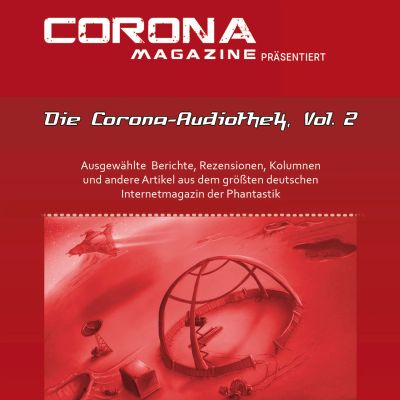 CORONA
MAGAZINE PRÄSENTIERT

Die Corona-Audiothek, Vol. 2

Ausgewählte Berichte, Rezensionen, Kolumnen und andere Artikel aus dem größten deutschen Internetmagazin der Phantastik